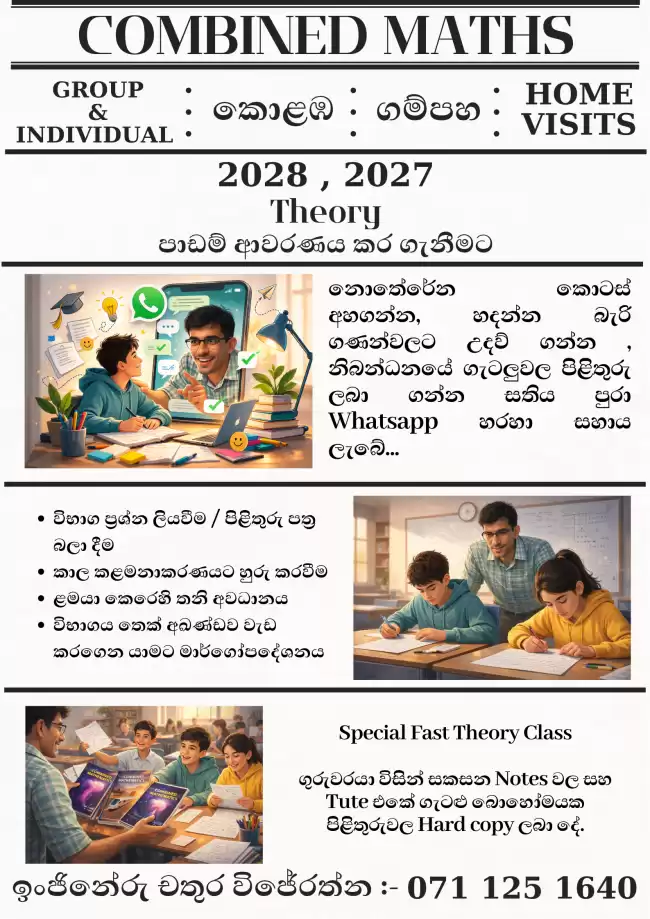 COMBINED MATHS

GROUP & INDIVIDUAL : කොළඹ : ගම්පහ : HOME VISITS

2028 , 2027

Theory

පාඩම් ආවරණය කර ගැනීමට

නොතේරෙන කොටස් අහගන්න, හදන්න බැරි ගණන්වලට උදව් ගන්න , නිබන්ධනයේ ගැටලුවල පිළිතුරු ලබා ගන්න සතිය පුරා Whatsapp හරහා සහාය ලැබේ...

• විභාග ප්‍රශ්න ලියවීම / පිළිතුරු පත්‍ර බලා දීම
• කාල කළමනාකරණයට හුරු කරවීම
• ළමයා කෙරෙහි තනි අවධානය
• විභාගය තෙක් අඛණ්ඩව වැඩ කරගෙන යාමට මාර්ගෝපදේශනය

Special Fast Theory Class

ගුරුවරයා විසින් සකසන Notes වල සහ Tute එකේ ගැටළු බොහෝමයක පිළිතුරුවල Hard copy ලබා දේ.

ඉංජිනේරු චතුර විජේරත්න :- 071 125 1640